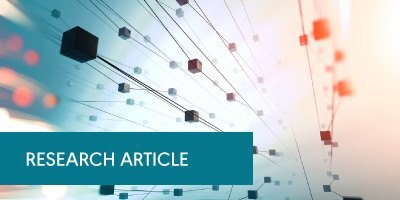 RESEARCH ARTICLE